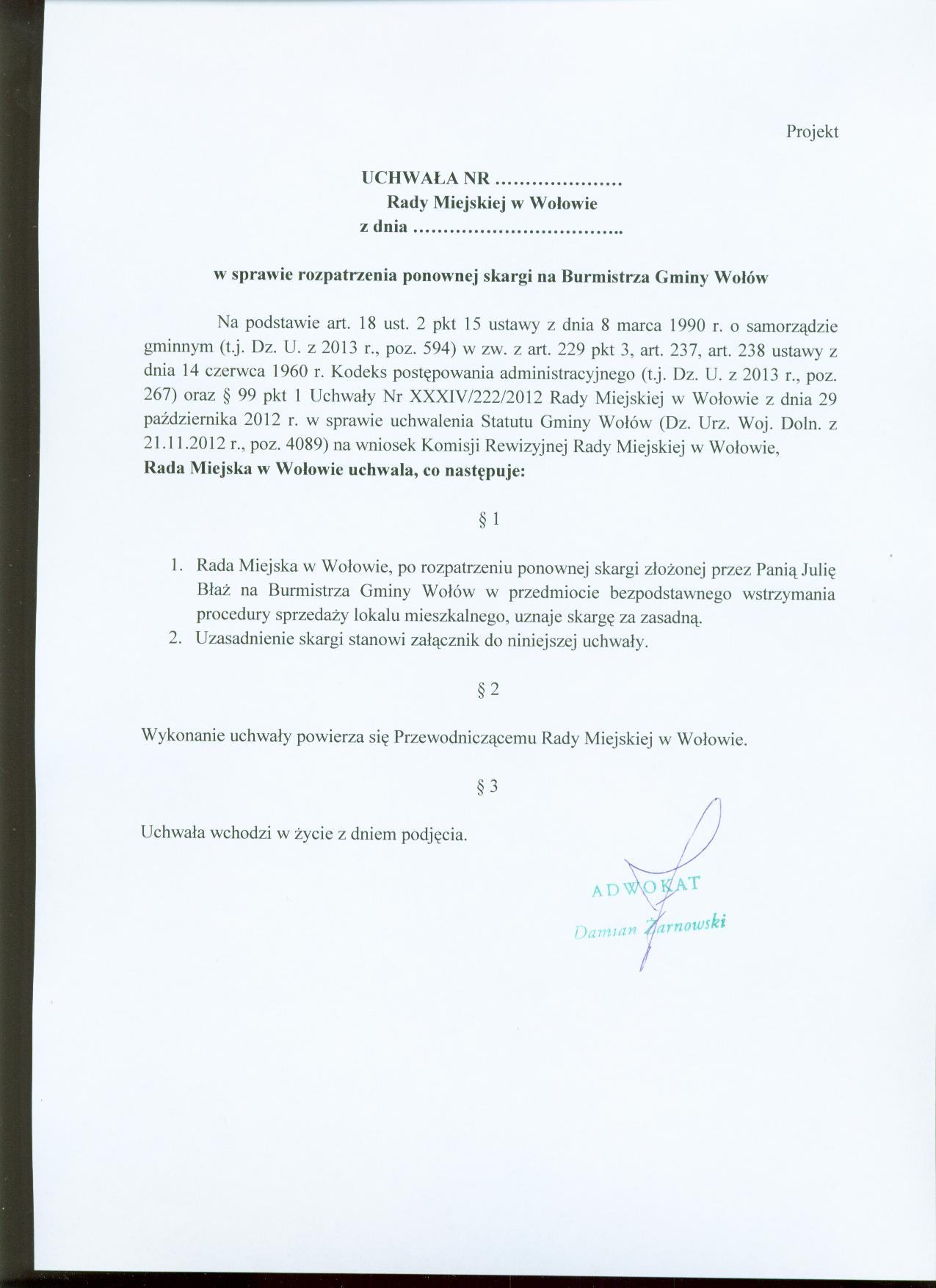 Projekt

UCHWAŁA NR ____
Rady Miejskiej w Wołowie
z dnia ____

w sprawie rozpatrzenia ponownej skargi na Burmistrza Gminy Wołów

Na podstawie art. 18 ust. 2 pkt 15 ustawy z dnia 8 marca 1990 r. o samorządzie gminnym (t.j. Dz. U. z 2013 r., poz. 594) w zw. z art. 229 pkt 3, art. 237, art. 238 ustawy z dnia 14 czerwca 1960 r. Kodeks postępowania administracyjnego (t.j. Dz. U. z 2013 r., poz. 267) oraz § 99 pkt 1 Uchwały Nr XXXIV/222/2012 Rady Miejskiej w Wołowie z dnia 29 października 2012 r. w sprawie uchwalenia Statutu Gminy Wołów (Dz. Urz. Woj. Doln. z 21.11.2012 r., poz. 4089) na wniosek Komisji Rewizyjnej Rady Miejskiej w Wołowie,
Rada Miejska w Wołowie uchwala, co następuje:

§ 1

1. Rada Miejska w Wołowie, po rozpatrzeniu ponownej skargi złożonej przez Panią Julię Błaż na Burmistrza Gminy Wołów w przedmiocie bezpodstawnego wstrzymania procedury sprzedaży lokalu mieszkalnego, uznaje skargę za zasadną.
2. Uzasadnienie skargi stanowi załącznik do niniejszej uchwały.

§ 2

Wykonanie uchwały powierza się Przewodniczącemu Rady Miejskiej w Wołowie.

§ 3

Uchwała wchodzi w życie z dniem podjęcia.

ADWOKAT
Damian Żarnowski